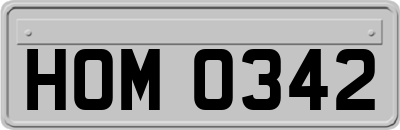 HOM 0342